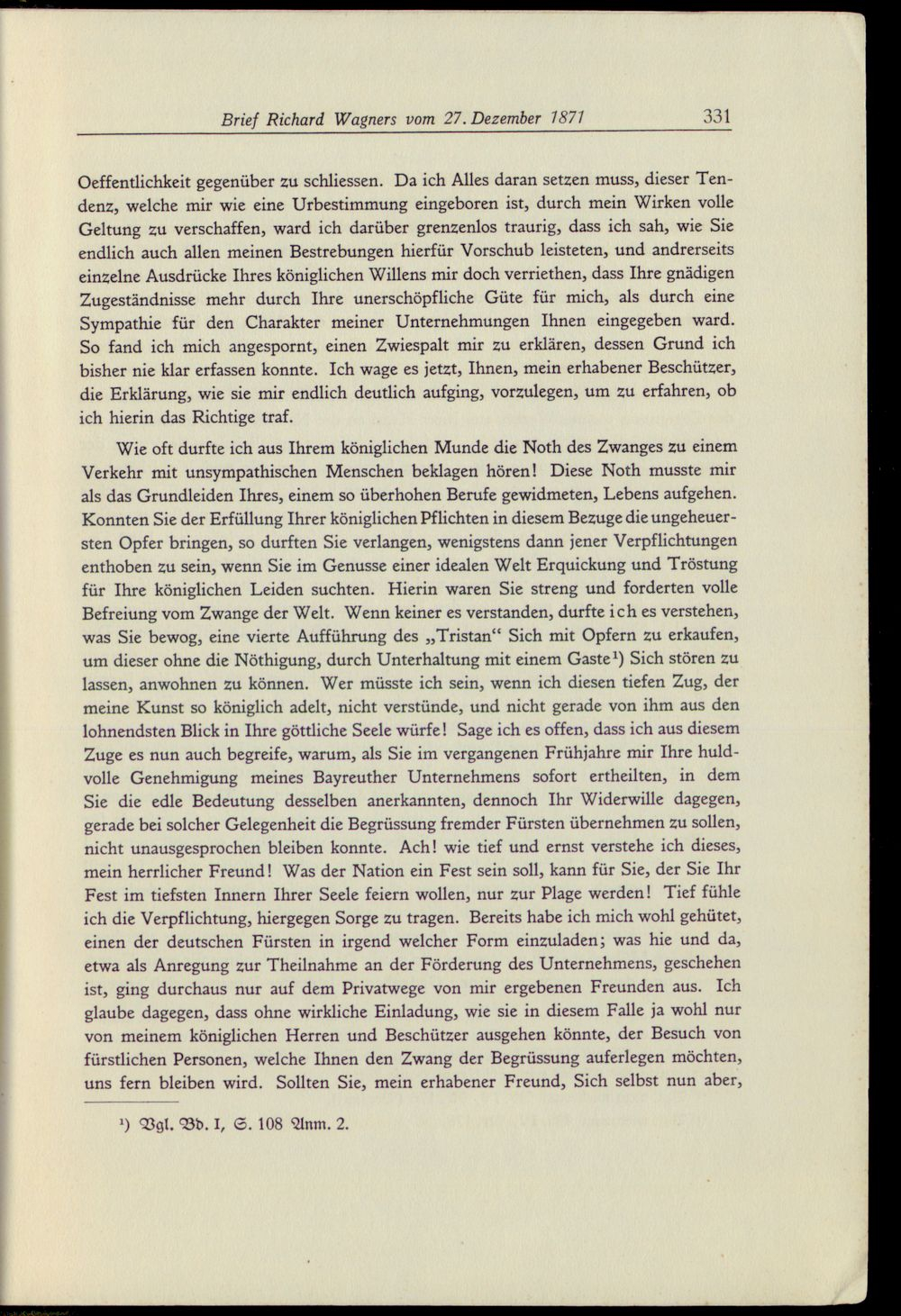 Brief Richard Wagners vom 27. Dezember 1871 331

Oeffentlichkeit gegenüber zu schliessen. Da ich Alles daran setzen muss, dieser Tendenz, welche mir wie eine Urbestimmung eingeboren ist, durch mein Wirken volle Geltung zu verschaffen, ward ich darüber grenzenlos traurig, dass ich sah, wie Sie endlich auch allen meinen Bestrebungen hierfür Vorschub leisteten, und andrerseits einzelne Ausdrücke Ihres königlichen Willens mir doch verriethen, dass Ihre gnädigen Zugeständnisse mehr durch Ihre unerschöpfliche Güte für mich, als durch eine Sympathie für den Charakter meiner Unternehmungen Ihnen eingegeben ward. So fand ich mich angespornt, einen Zwiespalt mir zu erklären, dessen Grund ich bisher nie klar erfassen konnte. Ich wage es jetzt, Ihnen, mein erhabener Beschützer, die Erklärung, wie sie mir endlich deutlich aufging, vorzulegen, um zu erfahren, ob ich hierin das Richtige traf.

Wie oft durfte ich aus Ihrem königlichen Munde die Noth des Zwanges zu einem Verkehr mit unsympathischen Menschen beklagen hören! Diese Noth musste mir als das Grundleiden Ihres, einem so überhohen Berufe gewidmeten, Lebens aufgehen. Konnten Sie der Erfüllung Ihrer königlichen Pflichten in diesem Bezuge die ungeheuersten Opfer bringen, so durften Sie verlangen, wenigstens dann jener Verpflichtungen enthoben zu sein, wenn Sie im Genusse einer idealen Welt Erquickung und Tröstung für Ihre königlichen Leiden suchten. Hierin waren Sie streng und forderten volle Befreiung vom Zwange der Welt. Wenn keiner es verstanden, durfte ich es verstehen, was Sie bewog, eine vierte Aufführung des „Tristan“ Sich mit Opfern zu erkaufen, um dieser ohne die Nöthigung, durch Unterhaltung mit einem Gaste$^{1}$) Sich stören zu lassen, anwohnen zu können. Wer müsste ich sein, wenn ich diesen tiefen Zug, der meine Kunst so königlich adelt, nicht verstünde, und nicht gerade von ihm aus den lohnendsten Blick in Ihre göttliche Seele würfe! Sage ich es offen, dass ich aus diesem Zuge es nun auch begreife, warum, als Sie im vergangenen Frühjahre mir Ihre huldvolle Genehmigung meines Bayreuther Unternehmens sofort ertheilten, in dem Sie die edle Bedeutung desselben anerkannten, dennoch Ihr Widerwille dagegen, gerade bei solcher Gelegenheit die Begrüssung fremder Fürsten übernehmen zu sollen, nicht unausgesprochen bleiben konnte. Ach! wie tief und ernst verstehe ich dieses, mein herrlicher Freund! Was der Nation ein Fest sein soll, kann für Sie, der Sie Ihr Fest im tiefsten Innern Ihrer Seele feiern wollen, nur zur Plage werden! Tief fühle ich die Verpflichtung, hiergegen Sorge zu tragen. Bereits habe ich mich wohl gehütet, einen der deutschen Fürsten in irgend welcher Form einzuladen; was hie und da, etwa als Anregung zur Theilnahme an der Förderung des Unternehmens, geschehen ist, ging durchaus nur auf dem Privatwege von mir ergebenen Freunden aus. Ich glaube dagegen, dass ohne wirkliche Einladung, wie sie in diesem Falle ja wohl nur von meinem königlichen Herren und Beschützer ausgehen könnte, der Besuch von fürstlichen Personen, welche Ihnen den Zwang der Begrüssung auferlegen möchten, uns fern bleiben wird. Sollten Sie, mein erhabener Freund, Sich selbst nun aber,

$^{1}$) Vgl. Bd. I, S. 108 Anm. 2.